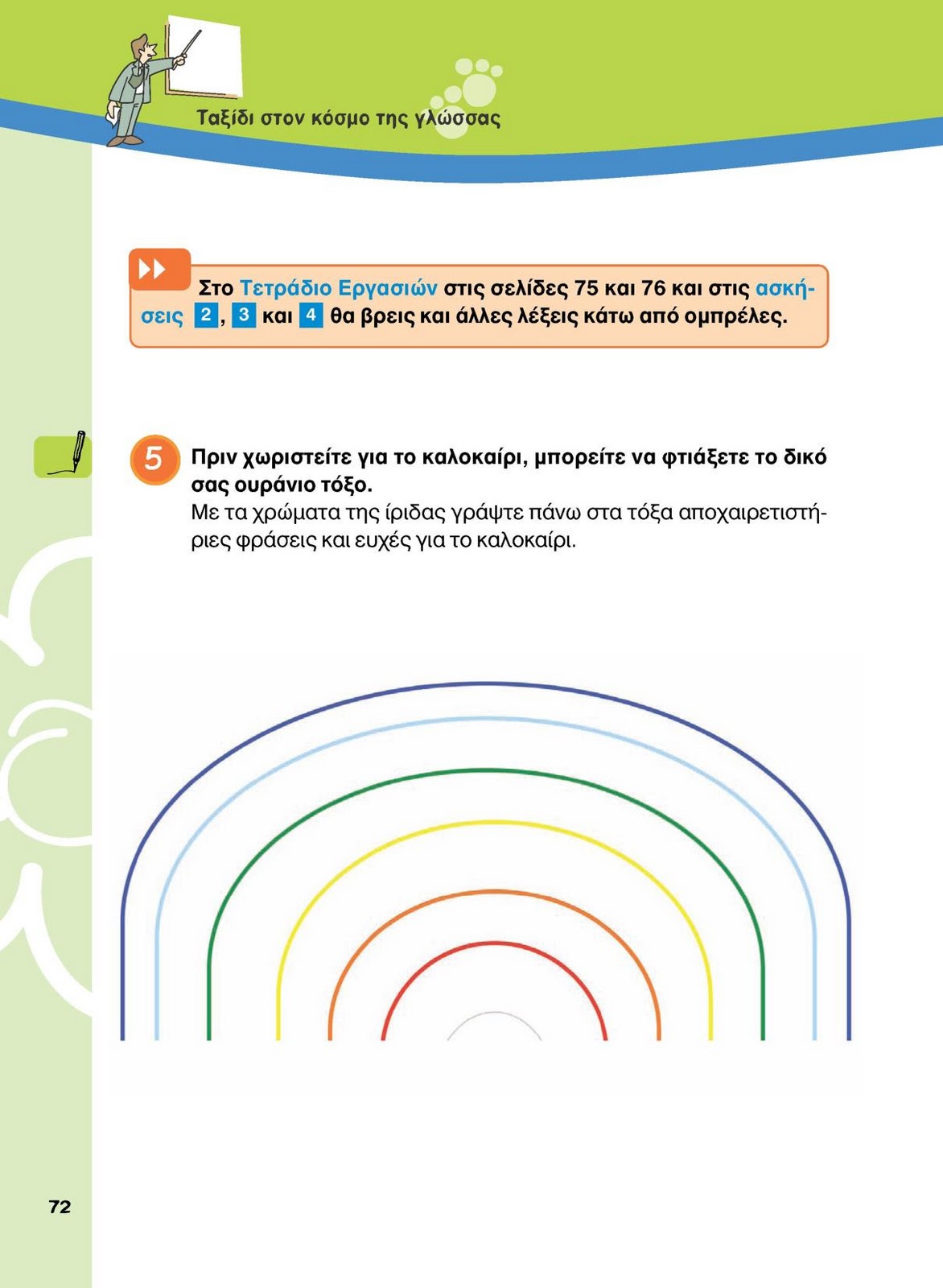 Ταξίδι στον κόσμο της γλώσσας

Στο Τετράδιο Εργασιών στις σελίδες 75 και 76 και στις ασκήσεις 2, 3 και 4 θα βρεις και άλλες λέξεις κάτω από ομπρέλες.

5 Πριν χωριστείτε για το καλοκαίρι, μπορείτε να φτιάξετε το δικό σας ουράνιο τόξο.

Με τα χρώματα της ίριδας γράψτε πάνω στα τόξα αποχαιρετιστήριες φράσεις και ευχές για το καλοκαίρι.

72